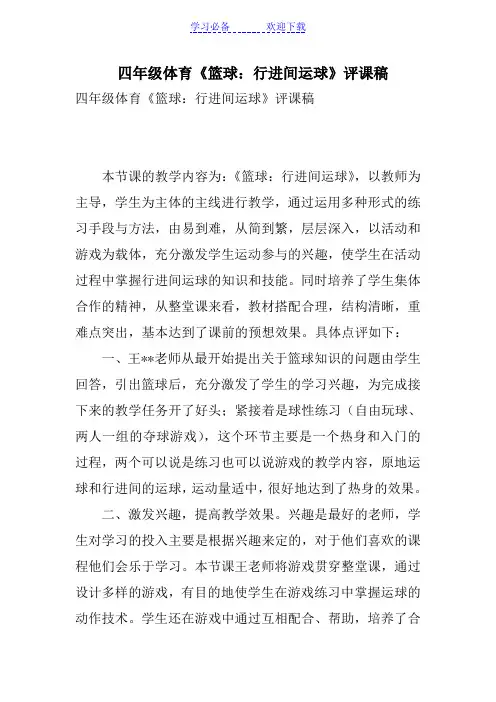 学习必备　　　　欢迎下载

四年级体育《篮球：行进间运球》评课稿

四年级体育《篮球：行进间运球》评课稿

本节课的教学内容为：《篮球：行进间运球》，以教师为主导，学生为主体的主线进行教学，通过运用多种形式的练习手段与方法，由易到难，从简到繁，层层深入，以活动和游戏为载体，充分激发学生运动参与的兴趣，使学生在活动过程中掌握行进间运球的知识和技能。同时培养了学生集体合作的精神，从整堂课来看，教材搭配合理，结构清晰，重难点突出，基本达到了课前的预想效果。具体点评如下：

一、王**老师从最开始提出关于篮球知识的问题由学生回答，引出篮球后，充分激发了学生的学习兴趣，为完成接下来的教学任务开了好头；紧接着是球性练习（自由玩球、两人一组的夺球游戏），这个环节主要是一个热身和入门的过程，两个可以说是练习也可以说游戏的教学内容，原地运球和行进间的运球，运动量适中，很好地达到了热身的效果。

二、激发兴趣，提高教学效果。兴趣是最好的老师，学生对学习的投入主要是根据兴趣来定的，对于他们喜欢的课程他们会乐于学习。本节课王老师将游戏贯穿整堂课，通过设计多样的游戏，有目的地使学生在游戏练习中掌握运球的动作技术。学生还在游戏中通过互相配合、帮助，培养了合